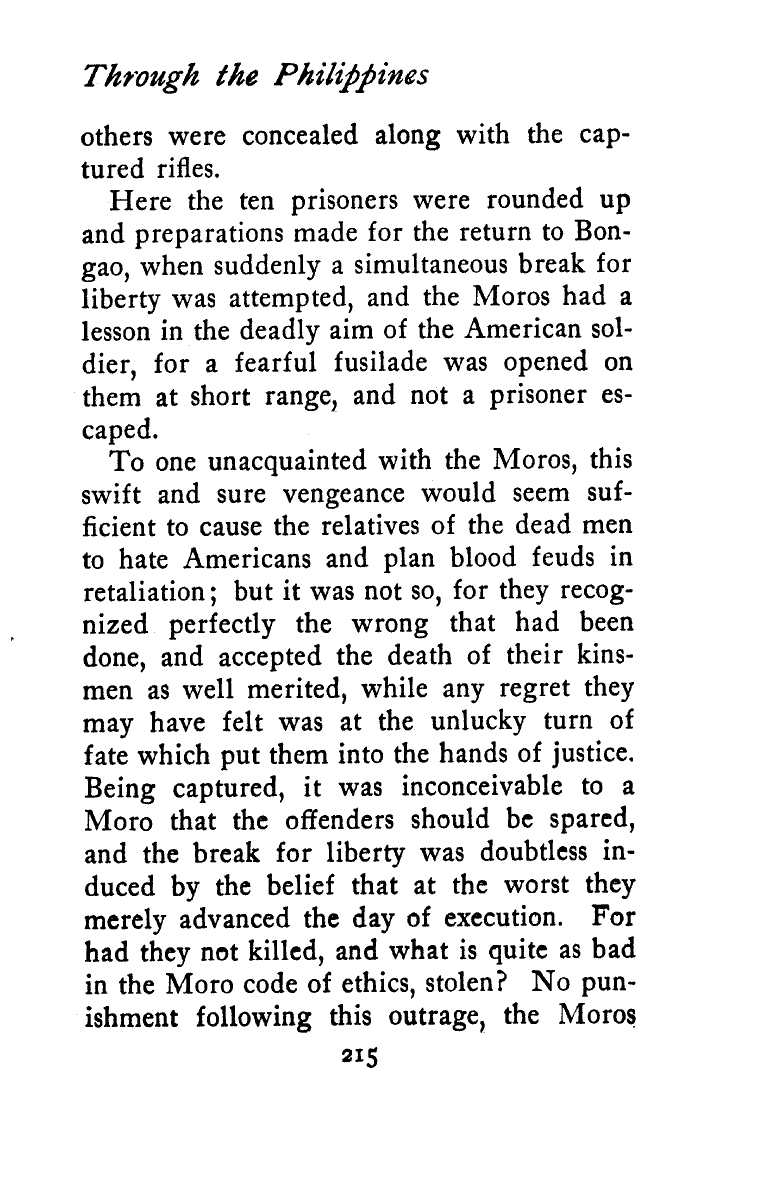 Through the Philippines

others were concealed along with the captured rifles.

Here the ten prisoners were rounded up and preparations made for the return to Bongao, when suddenly a simultaneous break for liberty was attempted, and the Moros had a lesson in the deadly aim of the American soldier, for a fearful fusilade was opened on them at short range, and not a prisoner escaped.

To one unacquainted with the Moros, this swift and sure vengeance would seem sufficient to cause the relatives of the dead men to hate Americans and plan blood feuds in retaliation; but it was not so, for they recognized perfectly the wrong that had been done, and accepted the death of their kinsmen as well merited, while any regret they may have felt was at the unlucky turn of fate which put them into the hands of justice. Being captured, it was inconceivable to a Moro that the offenders should be spared, and the break for liberty was doubtless induced by the belief that at the worst they merely advanced the day of execution. For had they not killed, and what is quite as bad in the Moro code of ethics, stolen? No punishment following this outrage, the Moros

215